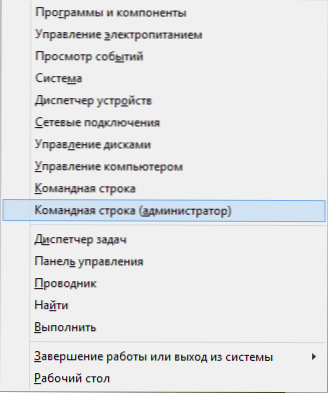 Программы и компоненты
Управление электропитанием
Просмотр событий
Система
Диспетчер устройств
Сетевые подключения
Управление дисками
Управление компьютером
Командная строка
Командная строка (администратор)
Диспетчер задач
Панель управления
Проводник
Найти
Выполнить
Завершение работы или выход из системы
Рабочий стол